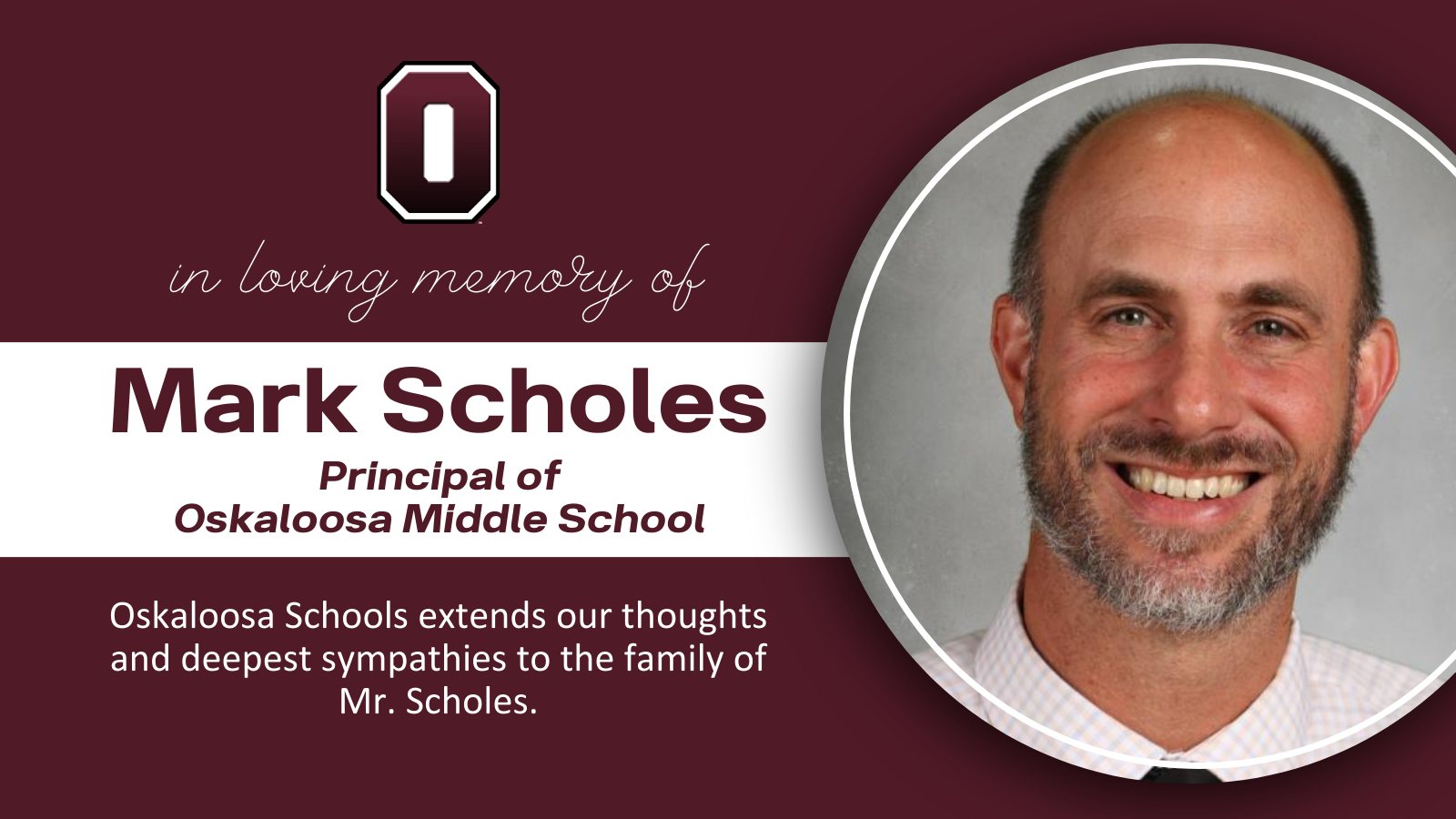 O

in loving memory of

Mark Scholes

Principal of
Oskaloosa Middle School

Oskaloosa Schools extends our thoughts and deepest sympathies to the family of Mr. Scholes.